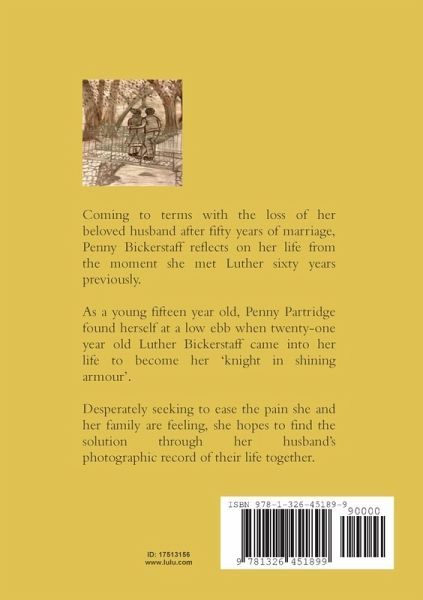 Coming to terms with the loss of her beloved husband after fifty years of marriage, Penny Bickerstaff reflects on her life from the moment she met Luther sixty years previously.

As a young fifteen year old, Penny Partridge found herself at a low ebb when twenty-one year old Luther Bickerstaff came into her life to become her 'knight in shining armour'.

Desperately seeking to ease the pain she and her family are feeling, she hopes to find the solution through her husband's photographic record of their life together.

ID: 17513156
www.lulu.com

ISBN 978-1-326-45189-9
90000
9 781326 451899